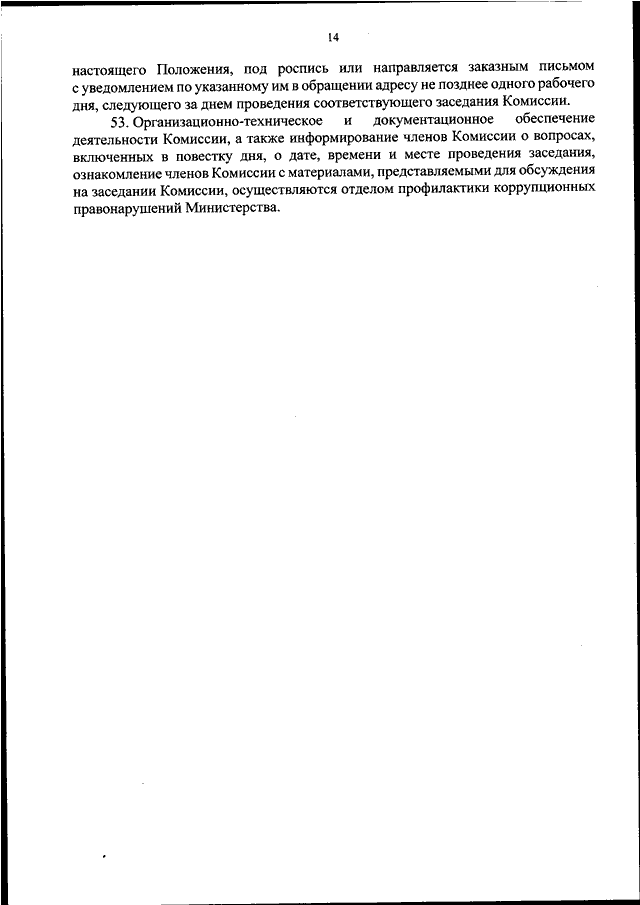 14

настоящего Положения, под роспись или направляется заказным письмом с уведомлением по указанному им в обращении адресу не позднее одного рабочего дня, следующего за днем проведения соответствующего заседания Комиссии.

53. Организационно-техническое и документационное обеспечение деятельности Комиссии, а также информирование членов Комиссии о вопросах, включенных в повестку дня, о дате, времени и месте проведения заседания, ознакомление членов Комиссии с материалами, представляемыми для обсуждения на заседании Комиссии, осуществляются отделом профилактики коррупционных правонарушений Министерства.